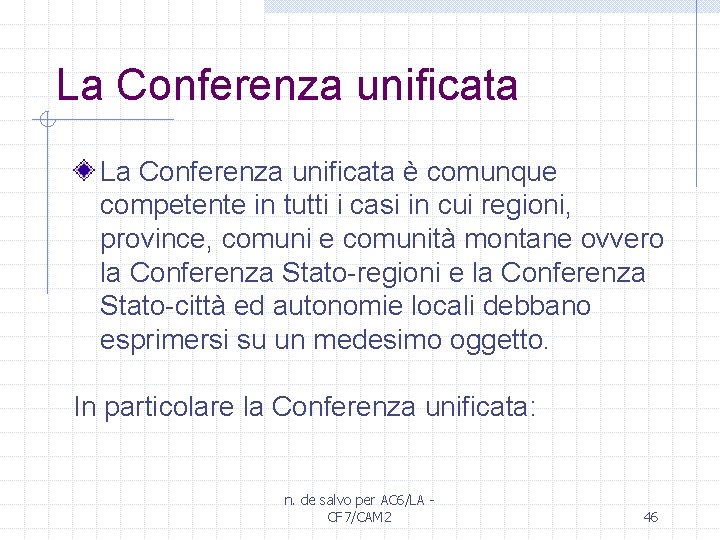 La Conferenza unificata

La Conferenza unificata è comunque competente in tutti i casi in cui regioni, province, comuni e comunità montane ovvero la Conferenza Stato-regioni e la Conferenza Stato-città ed autonomie locali debbano esprimersi su un medesimo oggetto.

In particolare la Conferenza unificata:

n. de salvo per AC6/LA - CF7/CAM2

46